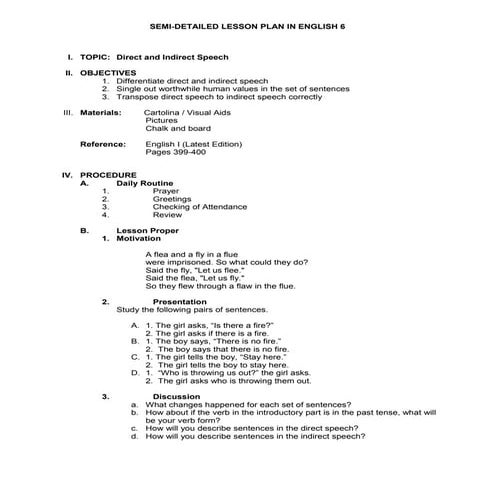 SEMI-DETAILED LESSON PLAN IN ENGLISH 6

I. TOPIC: Direct and Indirect Speech

II. OBJECTIVES
1. Differentiate direct and indirect speech
2. Single out worthwhile human values in the set of sentences
3. Transpose direct speech to indirect speech correctly

III. Materials: Cartolina / Visual Aids
Pictures
Chalk and board

Reference: English I (Latest Edition)
Pages 399-400

IV. PROCEDURE
A. Daily Routine
1. Prayer
2. Greetings
3. Checking of Attendance
4. Review

B. Lesson Proper
1. Motivation

A flea and a fly in a flue
were imprisoned. So what could they do?
Said the fly, "Let us flee."
Said the flea, "Let us fly."
So they flew through a flaw in the flue.

2. Presentation
Study the following pairs of sentences.

A. 1. The girl asks, "Is there a fire?"
2. The girl asks if there is a fire.
B. 1. The boy says, "There is no fire."
2. The boy says that there is no fire.
C. 1. The girl tells the boy, "Stay here."
2. The girl tells the boy to stay here.
D. 1. "Who is throwing us out?" the girl asks.
2. The girl asks who is throwing them out.

3. Discussion
a. What changes happened for each set of sentences?
b. How about if the verb in the introductory part is in the past tense, what will be your verb form?
c. How will you describe sentences in the direct speech?
d. How will you describe sentences in the indirect speech?